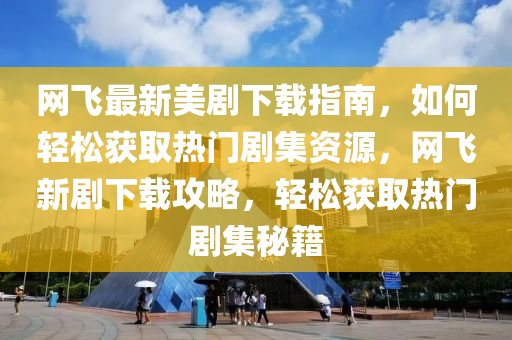 网飞最新美剧下载指南，如何轻松获取热门剧集资源，网飞新剧下载攻略，轻松获取热门剧集秘籍